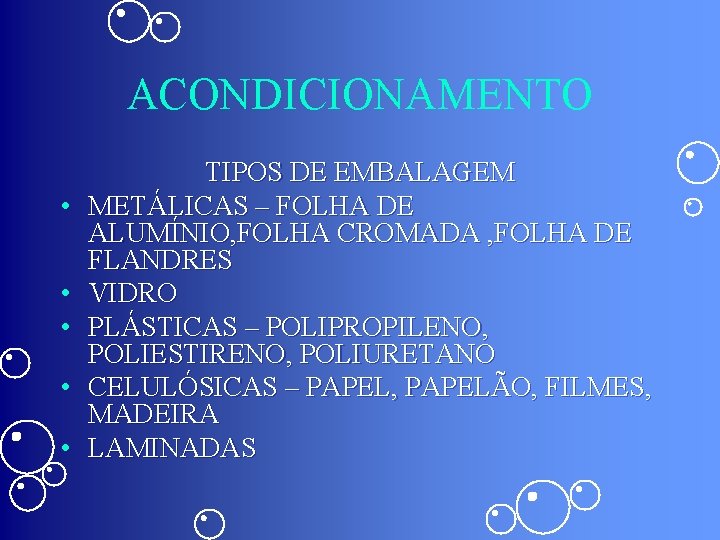 ACONDICIONAMENTO

TIPOS DE EMBALAGEM

• METÁLICAS – FOLHA DE ALUMÍNIO,FOLHA CROMADA ,FOLHA DE FLANDRES
• VIDRO
• PLÁSTICAS – POLIPROPILENO, POLIESTIRENO, POLIURETANO
• CELULÓSICAS – PAPEL, PAPELÃO, FILMES, MADEIRA
• LAMINADAS